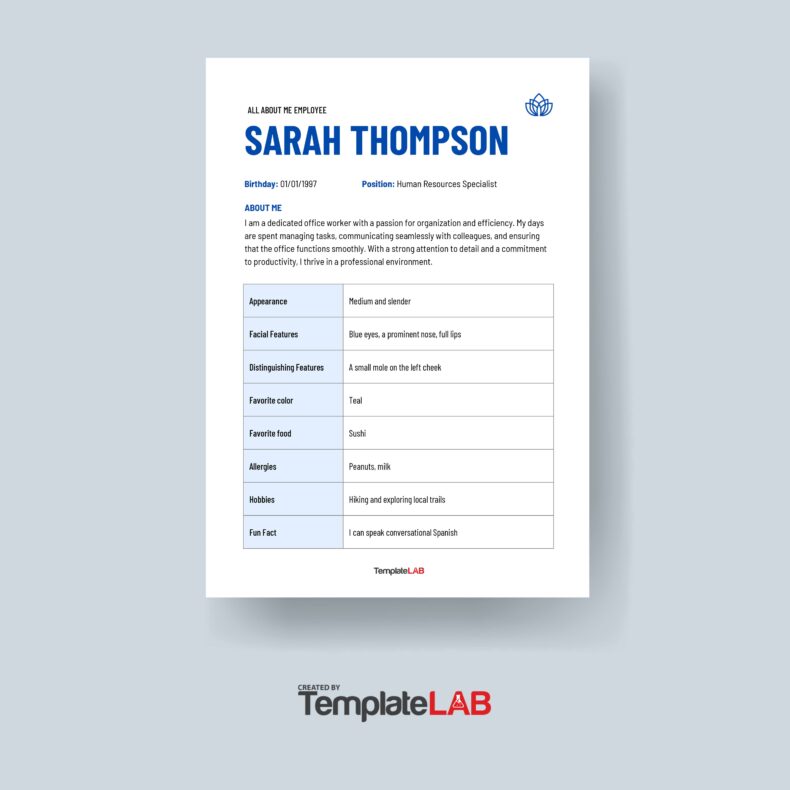 ALL ABOUT ME EMPLOYEE

SARAH THOMPSON

Birthday: 01/01/1997 Position: Human Resources Specialist

ABOUT ME

I am a dedicated office worker with a passion for organization and efficiency. My days are spent managing tasks, communicating seamlessly with colleagues, and ensuring that the office functions smoothly. With a strong attention to detail and a commitment to productivity, I thrive in a professional environment.

| Appearance | Medium and slender |
|---|---|
| Facial Features | Blue eyes, a prominent nose, full lips |
| Distinguishing Features | A small mole on the left cheek |
| Favorite color | Teal |
| Favorite food | Sushi |
| Allergies | Peanuts, milk |
| Hobbies | Hiking and exploring local trails |
| Fun Fact | I can speak conversational Spanish |

TemplateLAB

CREATED BY
TemplateLAB